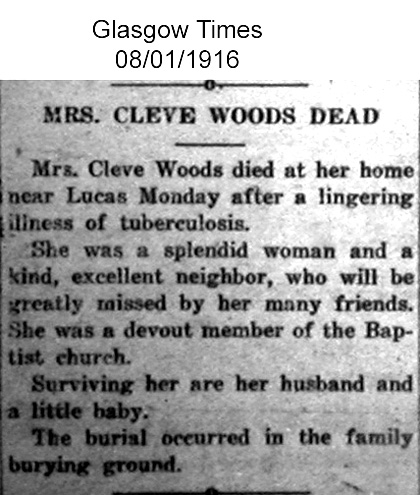 Glasgow Times
08/01/1916

MRS. CLEVE WOODS DEAD

Mrs. Cleve Woods died at her home near Lucas Monday after a lingering illness of tuberculosis.

She was a splendid woman and a kind, excellent neighbor, who will be greatly missed by her many friends. She was a devout member of the Baptist church.

Surviving her are her husband and a little baby.

The burial occurred in the family burying ground.